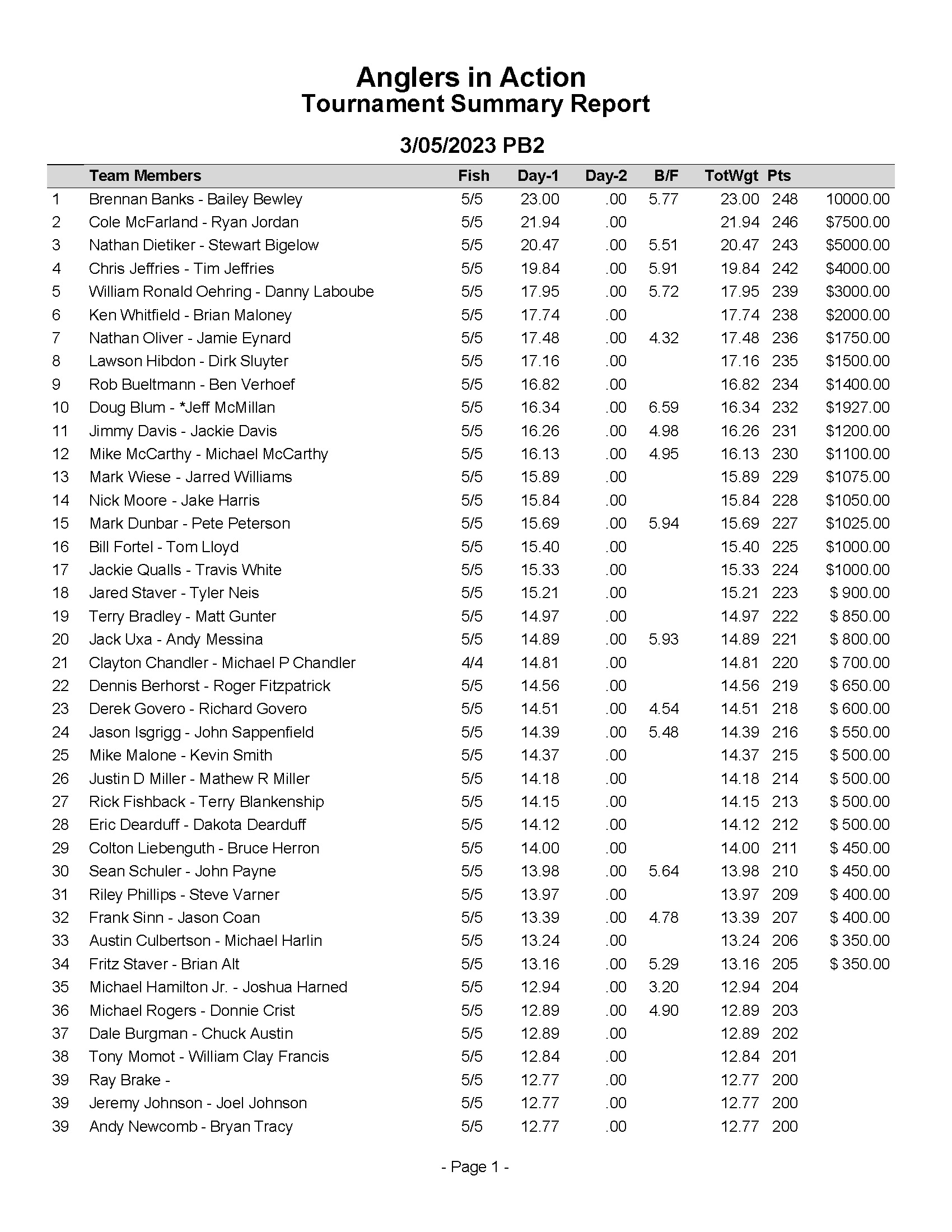 Anglers in Action
Tournament Summary Report

3/05/2023 PB2

| | Team Members | Fish | Day-1 | Day-2 | B/F | TotWgt | Pts | |
|---|---|---|---|---|---|---|---|---|
| 1 | Brennan Banks - Bailey Bewley | 5/5 | 23.00 | .00 | 5.77 | 23.00 | 248 | 10000.00 |
| 2 | Cole McFarland - Ryan Jordan | 5/5 | 21.94 | .00 | | 21.94 | 246 | $7500.00 |
| 3 | Nathan Dietiker - Stewart Bigelow | 5/5 | 20.47 | .00 | 5.51 | 20.47 | 243 | $5000.00 |
| 4 | Chris Jeffries - Tim Jeffries | 5/5 | 19.84 | .00 | 5.91 | 19.84 | 242 | $4000.00 |
| 5 | William Ronald Oehring - Danny Laboube | 5/5 | 17.95 | .00 | 5.72 | 17.95 | 239 | $3000.00 |
| 6 | Ken Whitfield - Brian Maloney | 5/5 | 17.74 | .00 | | 17.74 | 238 | $2000.00 |
| 7 | Nathan Oliver - Jamie Eynard | 5/5 | 17.48 | .00 | 4.32 | 17.48 | 236 | $1750.00 |
| 8 | Lawson Hibdon - Dirk Sluyter | 5/5 | 17.16 | .00 | | 17.16 | 235 | $1500.00 |
| 9 | Rob Bueltmann - Ben Verhoef | 5/5 | 16.82 | .00 | | 16.82 | 234 | $1400.00 |
| 10 | Doug Blum - *Jeff McMillan | 5/5 | 16.34 | .00 | 6.59 | 16.34 | 232 | $1927.00 |
| 11 | Jimmy Davis - Jackie Davis | 5/5 | 16.26 | .00 | 4.98 | 16.26 | 231 | $1200.00 |
| 12 | Mike McCarthy - Michael McCarthy | 5/5 | 16.13 | .00 | 4.95 | 16.13 | 230 | $1100.00 |
| 13 | Mark Wiese - Jarred Williams | 5/5 | 15.89 | .00 | | 15.89 | 229 | $1075.00 |
| 14 | Nick Moore - Jake Harris | 5/5 | 15.84 | .00 | | 15.84 | 228 | $1050.00 |
| 15 | Mark Dunbar - Pete Peterson | 5/5 | 15.69 | .00 | 5.94 | 15.69 | 227 | $1025.00 |
| 16 | Bill Fortel - Tom Lloyd | 5/5 | 15.40 | .00 | | 15.40 | 225 | $1000.00 |
| 17 | Jackie Qualls - Travis White | 5/5 | 15.33 | .00 | | 15.33 | 224 | $1000.00 |
| 18 | Jared Staver - Tyler Neis | 5/5 | 15.21 | .00 | | 15.21 | 223 | $ 900.00 |
| 19 | Terry Bradley - Matt Gunter | 5/5 | 14.97 | .00 | | 14.97 | 222 | $ 850.00 |
| 20 | Jack Uxa - Andy Messina | 5/5 | 14.89 | .00 | 5.93 | 14.89 | 221 | $ 800.00 |
| 21 | Clayton Chandler - Michael P Chandler | 4/4 | 14.81 | .00 | | 14.81 | 220 | $ 700.00 |
| 22 | Dennis Berhorst - Roger Fitzpatrick | 5/5 | 14.56 | .00 | | 14.56 | 219 | $ 650.00 |
| 23 | Derek Govero - Richard Govero | 5/5 | 14.51 | .00 | 4.54 | 14.51 | 218 | $ 600.00 |
| 24 | Jason Isgrigg - John Sappenfield | 5/5 | 14.39 | .00 | 5.48 | 14.39 | 216 | $ 550.00 |
| 25 | Mike Malone - Kevin Smith | 5/5 | 14.37 | .00 | | 14.37 | 215 | $ 500.00 |
| 26 | Justin D Miller - Mathew R Miller | 5/5 | 14.18 | .00 | | 14.18 | 214 | $ 500.00 |
| 27 | Rick Fishback - Terry Blankenship | 5/5 | 14.15 | .00 | | 14.15 | 213 | $ 500.00 |
| 28 | Eric Dearduff - Dakota Dearduff | 5/5 | 14.12 | .00 | | 14.12 | 212 | $ 500.00 |
| 29 | Colton Liebenguth - Bruce Herron | 5/5 | 14.00 | .00 | | 14.00 | 211 | $ 450.00 |
| 30 | Sean Schuler - John Payne | 5/5 | 13.98 | .00 | 5.64 | 13.98 | 210 | $ 450.00 |
| 31 | Riley Phillips - Steve Varner | 5/5 | 13.97 | .00 | | 13.97 | 209 | $ 400.00 |
| 32 | Frank Sinn - Jason Coan | 5/5 | 13.39 | .00 | 4.78 | 13.39 | 207 | $ 400.00 |
| 33 | Austin Culbertson - Michael Harlin | 5/5 | 13.24 | .00 | | 13.24 | 206 | $ 350.00 |
| 34 | Fritz Staver - Brian Alt | 5/5 | 13.16 | .00 | 5.29 | 13.16 | 205 | $ 350.00 |
| 35 | Michael Hamilton Jr. - Joshua Harned | 5/5 | 12.94 | .00 | 3.20 | 12.94 | 204 | |
| 36 | Michael Rogers - Donnie Crist | 5/5 | 12.89 | .00 | 4.90 | 12.89 | 203 | |
| 37 | Dale Burgman - Chuck Austin | 5/5 | 12.89 | .00 | | 12.89 | 202 | |
| 38 | Tony Momot - William Clay Francis | 5/5 | 12.84 | .00 | | 12.84 | 201 | |
| 39 | Ray Brake - | 5/5 | 12.77 | .00 | | 12.77 | 200 | |
| 39 | Jeremy Johnson - Joel Johnson | 5/5 | 12.77 | .00 | | 12.77 | 200 | |
| 39 | Andy Newcomb - Bryan Tracy | 5/5 | 12.77 | .00 | | 12.77 | 200 | |

- Page 1 -